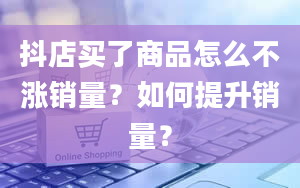 抖店买了商品怎么不涨销量？如何提升销量？

Online Shopping